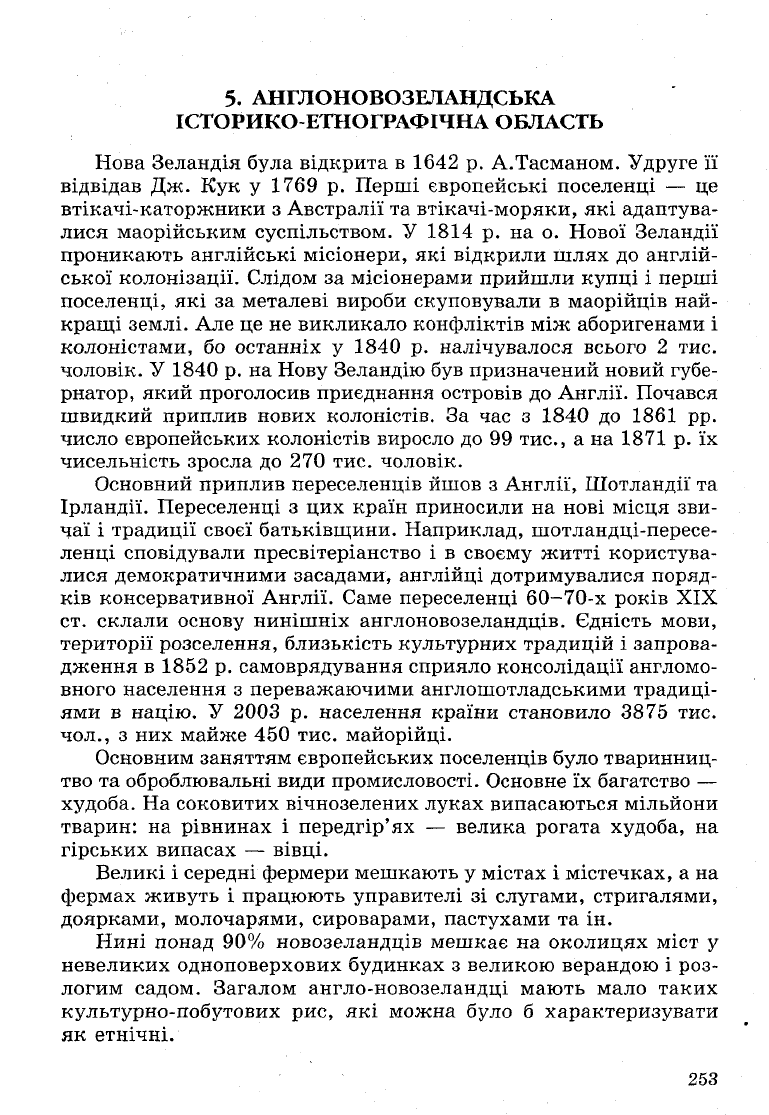 5. АНГЛОНОВОЗЕЛАНДСЬКА ІСТОРИКО-ЕТНОГРАФІЧНА ОБЛАСТЬ

Нова Зеландія була відкрита в 1642 р. А.Тасманом. Удруге її відвідав Дж. Кук у 1769 р. Перші європейські поселенці — це втікачі-каторжники з Австралії та втікачі-моряки, які адаптувалися маорійським суспільством. У 1814 р. на о. Нової Зеландії проникають англійські місіонери, які відкрили шлях до англійської колонізації. Слідом за місіонерами прийшли купці і перші поселенці, які за металеві вироби скуповували в маорійців найкращі землі. Але це не викликало конфліктів між аборигенами і колоністами, бо останніх у 1840 р. налічувалося всього 2 тис. чоловік. У 1840 р. на Нову Зеландію був призначений новий губернатор, який проголосив приєднання островів до Англії. Почався швидкий приплив нових колоністів. За час з 1840 до 1861 рр. число європейських колоністів виросло до 99 тис., а на 1871 р. їх чисельність зросла до 270 тис. чоловік.

Основний приплив переселенців йшов з Англії, Шотландії та Ірландії. Переселенці з цих країн приносили на нові місця звичаї і традиції своєї батьківщини. Наприклад, шотландці-переселенці сповідували пресвітеріанство і в своєму житті користувалися демократичними засадами, англійці дотримувалися порядків консервативної Англії. Саме переселенці 60–70-х років XIX ст. склали основу нинішніх англоновозеландців. Єдність мови, території розселення, близькість культурних традицій і запровадження в 1852 р. самоврядування сприяло консолідації англомовного населення з переважаючими англошотладськими традиціями в націю. У 2003 р. населення країни становило 3875 тис. чол., з них майже 450 тис. майорійці.

Основним заняттям європейських поселенців було тваринництво та оброблювальні види промисловості. Основне їх багатство — худоба. На соковитих вічнозелених луках випасаються мільйони тварин: на рівнинах і передгір'ях — велика рогата худоба, на гірських випасах — вівці.

Великі і середні фермери мешкають у містах і містечках, а на фермах живуть і працюють управителі зі слугами, стригалями, доярками, молочарями, сироварами, пастухами та ін.

Нині понад 90% новозеландців мешкає на околицях міст у невеликих одноповерхових будинках з великою верандою і розлогим садом. Загалом англо-новозеландці мають мало таких культурно-побутових рис, які можна було б характеризувати як етнічні.

253